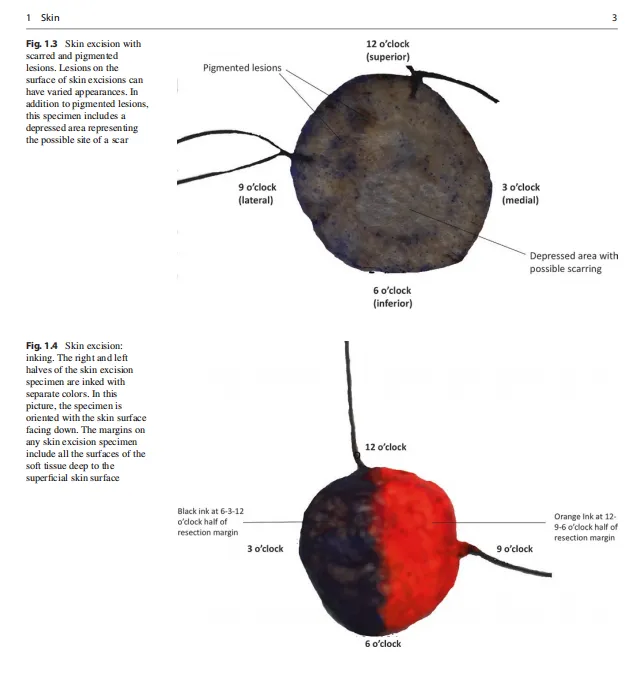 1 Skin

3

Fig. 1.3 Skin excision with scarred and pigmented lesions. Lesions on the surface of skin excisions can have varied appearances. In addition to pigmented lesions, this specimen includes a depressed area representing the possible site of a scar

12 o'clock (superior)

Pigmented lesions

9 o'clock (lateral)

3 o'clock (medial)

Depressed area with possible scarring

6 o'clock (inferior)

Fig. 1.4 Skin excision: inking. The right and left halves of the skin excision specimen are inked with separate colors. In this picture, the specimen is oriented with the skin surface facing down. The margins on any skin excision specimen include all the surfaces of the soft tissue deep to the superficial skin surface

12 o'clock

Black ink at 6-3-12 o'clock half of resection margin

Orange Ink at 12-9-6 o'clock half of resection margin

3 o'clock

9 o'clock

6 o'clock